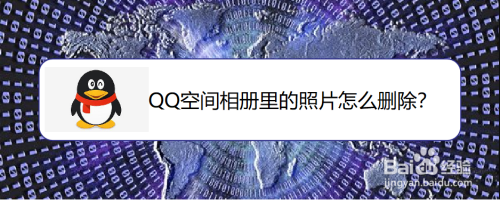 QQ空间相册里的照片怎么删除?

Baidu 经验
jingyan.baidu.com